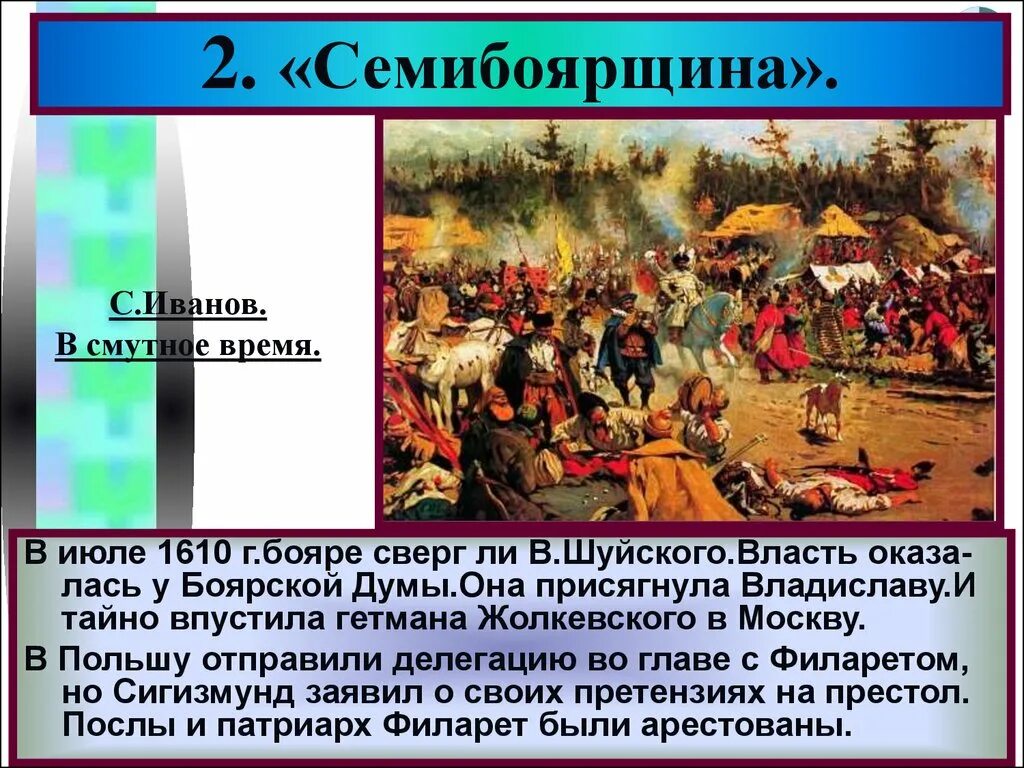 2. «Семибоярщина».

С.Иванов.
В смутное время.

В июле 1610 г.бояре сверг ли В.Шуйского.Власть оказалась у Боярской Думы.Она присягнула Владиславу.И тайно впустила гетмана Жолкевского в Москву.

В Польшу отправили делегацию во главе с Филаретом, но Сигизмунд заявил о своих претензиях на престол. Послы и патриарх Филарет были арестованы.